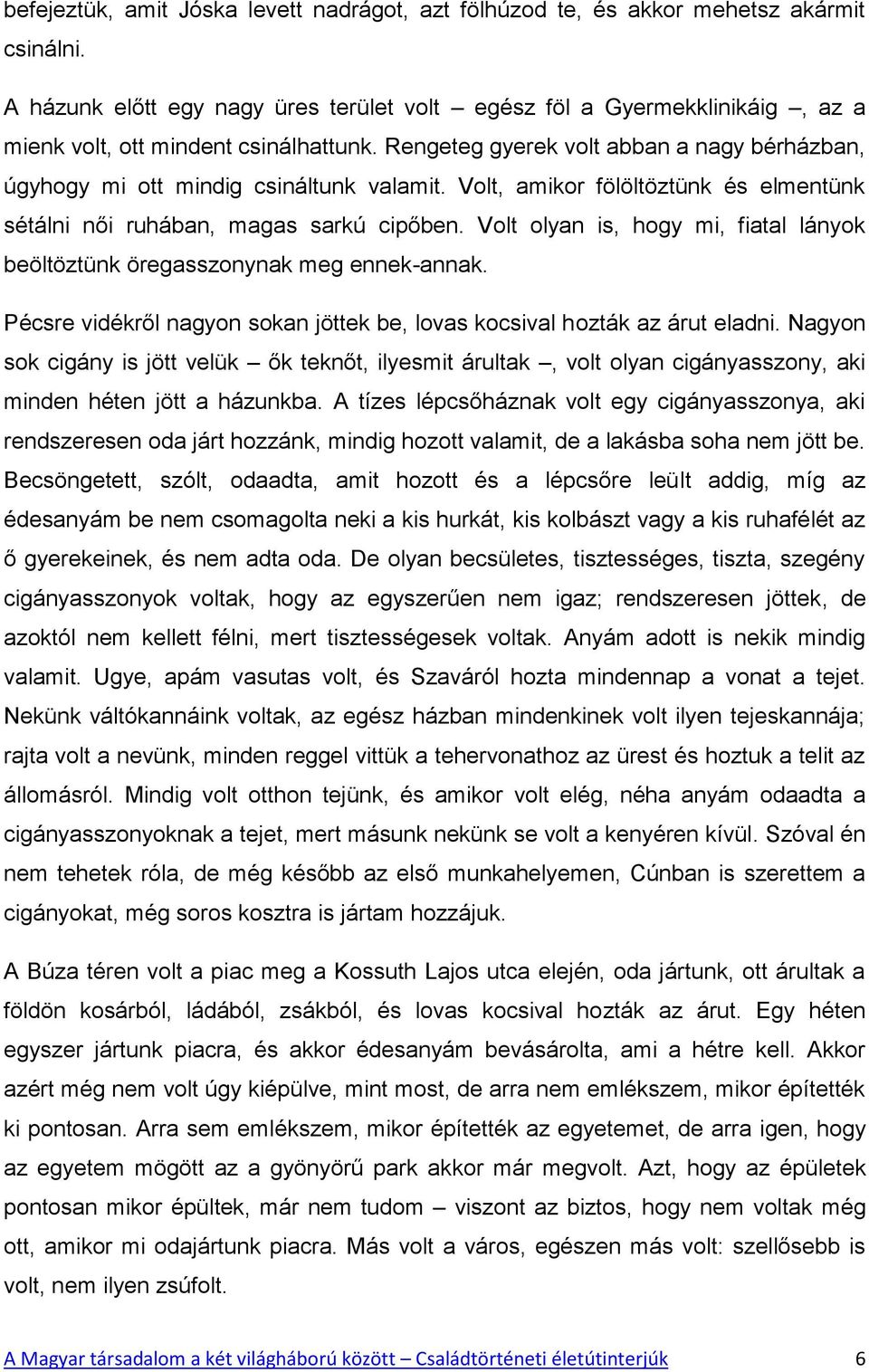 befejeztük, amit Jóska levett nadrágot, azt fölhúzod te, és akkor mehetsz akármit csinálni.

A házunk előtt egy nagy üres terület volt – egész föl a Gyermekklinikáig –, az a mienk volt, ott mindent csinálhattunk. Rengeteg gyerek volt abban a nagy bérházban, úgyhogy mi ott mindig csináltunk valamit. Volt, amikor fölöltöztünk és elmentünk sétálni női ruhában, magas sarkú cipőben. Volt olyan is, hogy mi, fiatal lányok beöltöztünk öregasszonynak meg ennek-annak.

Pécsre vidékről nagyon sokan jöttek be, lovas kocsival hozták az árut eladni. Nagyon sok cigány is jött velük – ők teknőt, ilyesmit árultak –, volt olyan cigányasszony, aki minden héten jött a házunkba. A tízes lépcsőháznak volt egy cigányasszonya, aki rendszeresen oda járt hozzánk, mindig hozott valamit, de a lakásba soha nem jött be. Becsöngetett, szólt, odaadta, amit hozott és a lépcsőre leült addig, míg az édesanyám be nem csomagolta neki a kis hurkát, kis kolbászt vagy a kis ruhafélét az ő gyerekeinek, és nem adta oda. De olyan becsületes, tisztességes, tiszta, szegény cigányasszonyok voltak, hogy az egyszerűen nem igaz; rendszeresen jöttek, de azoktól nem kellett félni, mert tisztességesek voltak. Anyám adott is nekik mindig valamit. Ugye, apám vasutas volt, és Szaváról hozta mindennap a vonat a tejet. Nekünk váltókannáink voltak, az egész házban mindenkinek volt ilyen tejeskannája; rajta volt a nevünk, minden reggel vittük a tehervonathoz az ürest és hoztuk a telit az állomásról. Mindig volt otthon tejünk, és amikor volt elég, néha anyám odaadta a cigányasszonyoknak a tejet, mert másunk nekünk se volt a kenyéren kívül. Szóval én nem tehetek róla, de még később az első munkahelyemen, Cúnban is szerettem a cigányokat, még soros kosztra is jártam hozzájuk.

A Búza téren volt a piac meg a Kossuth Lajos utca elején, oda jártunk, ott árultak a földön kosárból, ládából, zsákból, és lovas kocsival hozták az árut. Egy héten egyszer jártunk piacra, és akkor édesanyám bevásárolta, ami a hétre kell. Akkor azért még nem volt úgy kiépülve, mint most, de arra nem emlékszem, mikor építették ki pontosan. Arra sem emlékszem, mikor építették az egyetemet, de arra igen, hogy az egyetem mögött az a gyönyörű park akkor már megvolt. Azt, hogy az épületek pontosan mikor épültek, már nem tudom – viszont az biztos, hogy nem voltak még ott, amikor mi odajártunk piacra. Más volt a város, egészen más volt: szellősebb is volt, nem ilyen zsúfolt.

A Magyar társadalom a két világháború között – Családtörténeti életútinterjúk 6